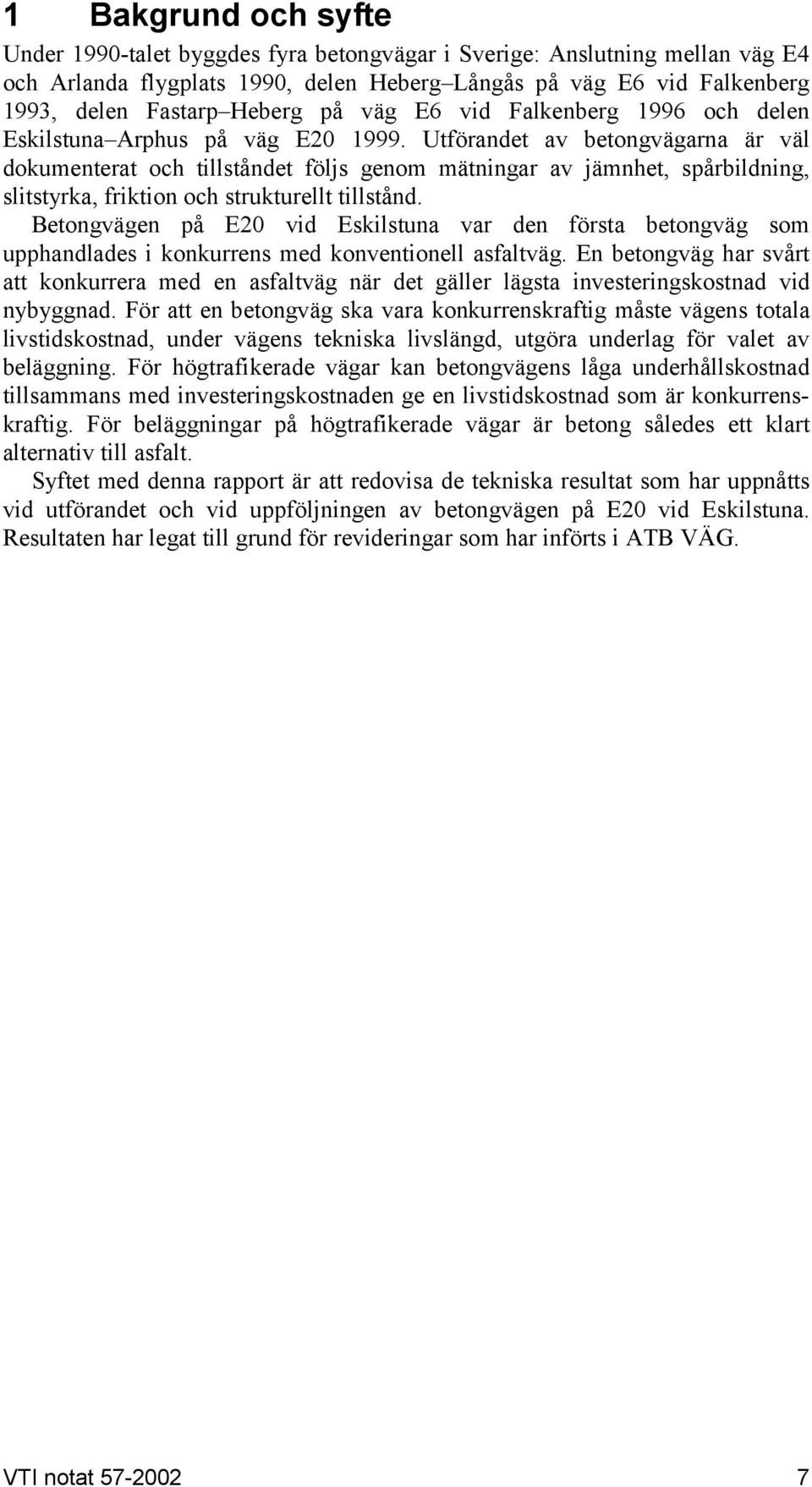 1 Bakgrund och syfte

Under 1990-talet byggdes fyra betongvägar i Sverige: Anslutning mellan väg E4 och Arlanda flygplats 1990, delen Heberg–Långås på väg E6 vid Falkenberg 1993, delen Fastarp–Heberg på väg E6 vid Falkenberg 1996 och delen Eskilstuna–Arphus på väg E20 1999. Utförandet av betongvägarna är väl dokumenterat och tillståndet följs genom mätningar av jämnhet, spårbildning, slitstyrka, friktion och strukturellt tillstånd.

Betongvägen på E20 vid Eskilstuna var den första betongväg som upphandlades i konkurrens med konventionell asfaltväg. En betongväg har svårt att konkurrera med en asfaltväg när det gäller lägsta investeringskostnad vid nybyggnad. För att en betongväg ska vara konkurrenskraftig måste vägens totala livstidskostnad, under vägens tekniska livslängd, utgöra underlag för valet av beläggning. För högtrafikerade vägar kan betongvägens låga underhållskostnad tillsammans med investeringskostnaden ge en livstidskostnad som är konkurrenskraftig. För beläggningar på högtrafikerade vägar är betong således ett klart alternativ till asfalt.

Syftet med denna rapport är att redovisa de tekniska resultat som har uppnåtts vid utförandet och vid uppföljningen av betongvägen på E20 vid Eskilstuna. Resultaten har legat till grund för revideringar som har införts i ATB VÄG.

VTI notat 57-2002 7